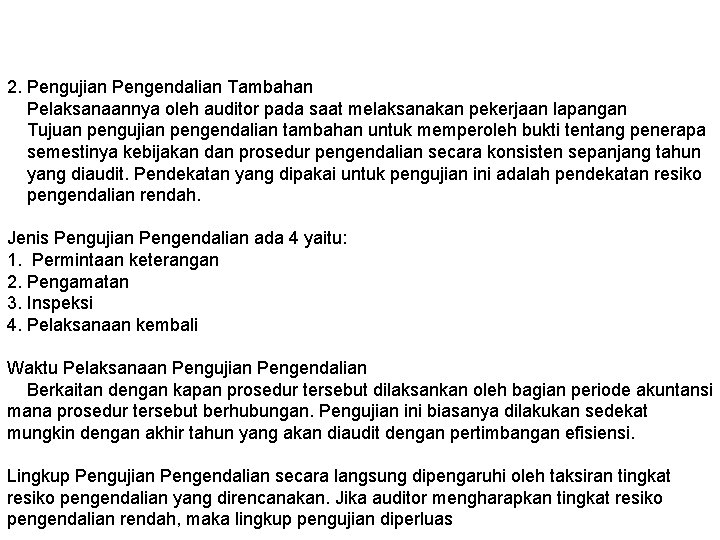 2. Pengujian Pengendalian Tambahan
Pelaksanaannya oleh auditor pada saat melaksanakan pekerjaan lapangan
Tujuan pengujian pengendalian tambahan untuk memperoleh bukti tentang penerapa semestinya kebijakan dan prosedur pengendalian secara konsisten sepanjang tahun yang diaudit. Pendekatan yang dipakai untuk pengujian ini adalah pendekatan resiko pengendalian rendah.

Jenis Pengujian Pengendalian ada 4 yaitu:
1. Permintaan keterangan
2. Pengamatan
3. Inspeksi
4. Pelaksanaan kembali

Waktu Pelaksanaan Pengujian Pengendalian
Berkaitan dengan kapan prosedur tersebut dilaksankan oleh bagian periode akuntansi mana prosedur tersebut berhubungan. Pengujian ini biasanya dilakukan sedekat mungkin dengan akhir tahun yang akan diaudit dengan pertimbangan efisiensi.

Lingkup Pengujian Pengendalian secara langsung dipengaruhi oleh taksiran tingkat resiko pengendalian yang direncanakan. Jika auditor mengharapkan tingkat resiko pengendalian rendah, maka lingkup pengujian diperluas